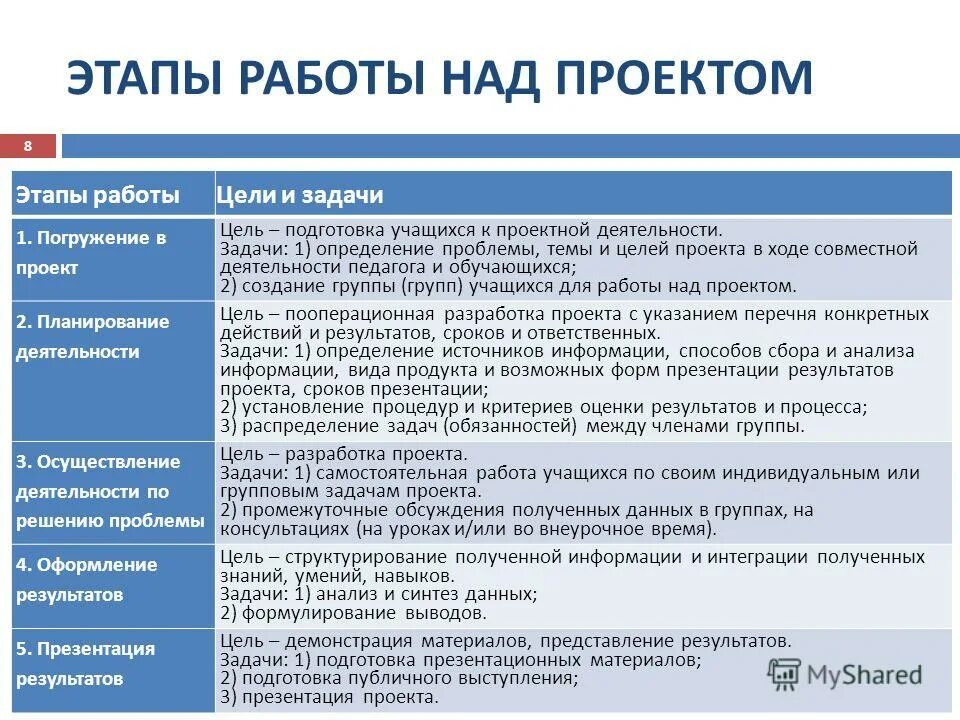 ЭТАПЫ РАБОТЫ НАД ПРОЕКТОМ

8

| Этапы работы | Цели и задачи |
|---|---|
| 1. Погружение в проект | Цель – подготовка учащихся к проектной деятельности. Задачи: 1) определение проблемы, темы и целей проекта в ходе совместной деятельности педагога и обучающихся; 2) создание группы (групп) учащихся для работы над проектом. |
| 2. Планирование деятельности | Цель – пооперационная разработка проекта с указанием перечня конкретных действий и результатов, сроков и ответственных. Задачи: 1) определение источников информации, способов сбора и анализа информации, вида продукта и возможных форм презентации результатов проекта, сроков презентации; 2) установление процедур и критериев оценки результатов и процесса; 3) распределение задач (обязанностей) между членами группы. |
| 3. Осуществление деятельности по решению проблемы | Цель – разработка проекта. Задачи: 1) самостоятельная работа учащихся по своим индивидуальным или групповым задачам проекта. 2) промежуточные обсуждения полученных данных в группах, на консультациях (на уроках и/или во внеурочное время). |
| 4. Оформление результатов | Цель – структурирование полученной информации и интеграции полученных знаний, умений, навыков. Задачи: 1) анализ и синтез данных; 2) формулирование выводов. |
| 5. Презентация результатов | Цель – демонстрация материалов, представление результатов. Задачи: 1) подготовка презентационных материалов; 2) подготовка публичного выступления; 3) презентация проекта. |

MyShared